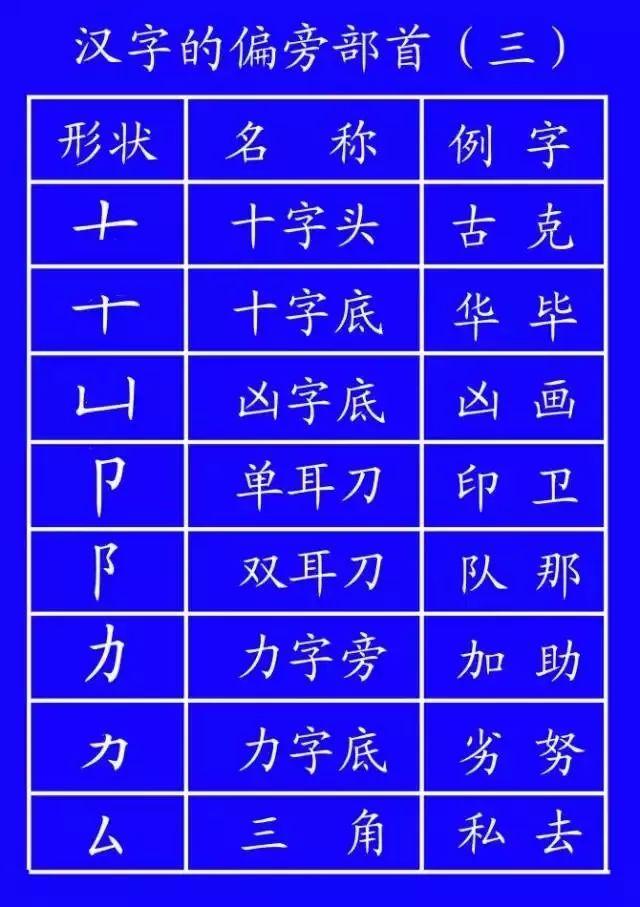 汉字的偏旁部首（三）

| 形状 | 名　称 | 例　字 |
|---|---|---|
| 十 | 十字头 | 古　克 |
| 十 | 十字底 | 华　毕 |
| 凵 | 凶字底 | 凶　画 |
| 卩 | 单耳刀 | 印　卫 |
| 阝 | 双耳刀 | 队　那 |
| 力 | 力字旁 | 加　助 |
| 力 | 力字底 | 劣　努 |
| 厶 | 三　角 | 私　去 |